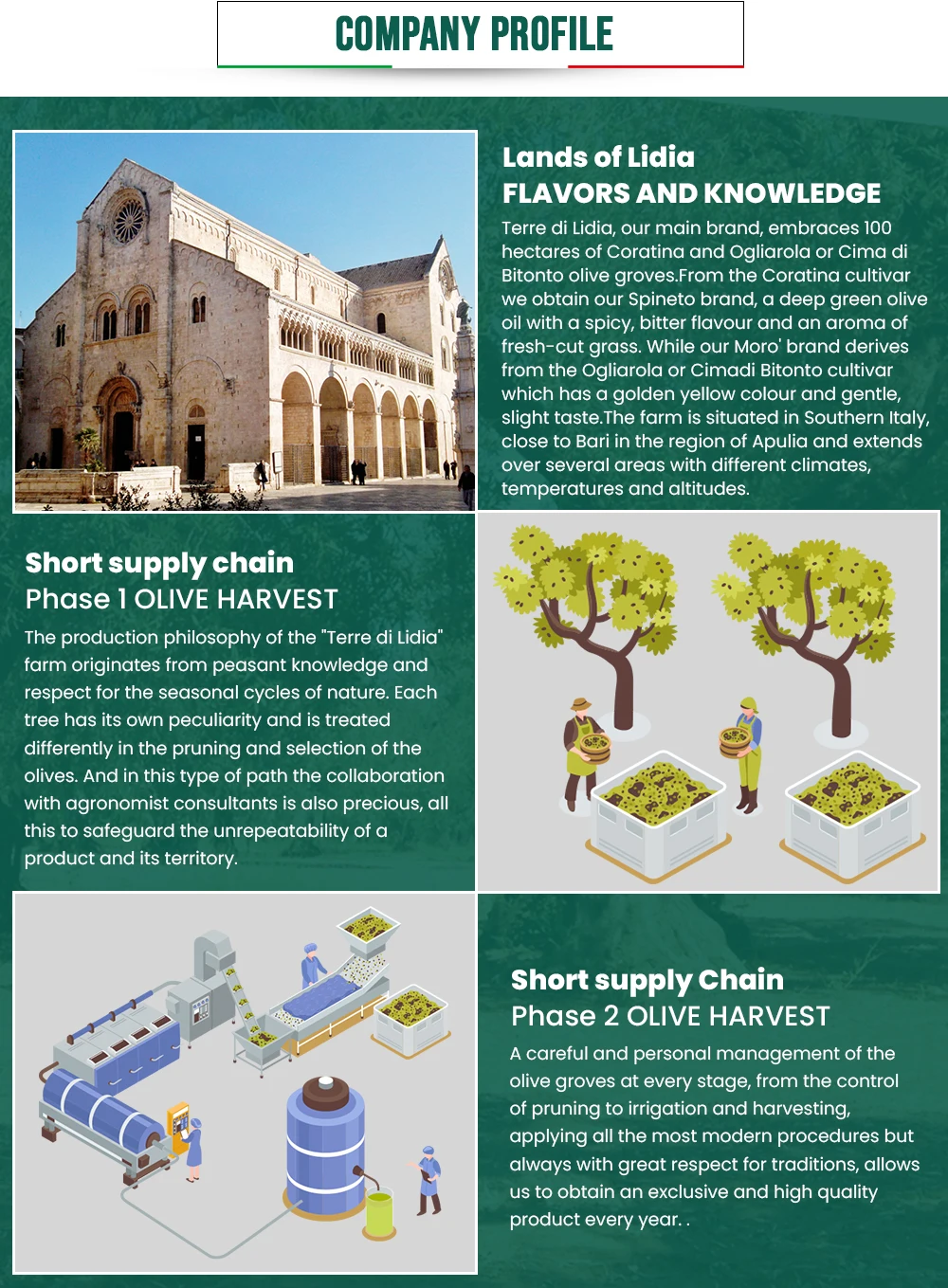 COMPANY PROFILE

Lands of Lidia
FLAVORS AND KNOWLEDGE

Terre di Lidia, our main brand, embraces 100 hectares of Coratina and Ogliarola or Cima di Bitonto olive groves.From the Coratina cultivar we obtain our Spineto brand, a deep green olive oil with a spicy, bitter flavour and an aroma of fresh-cut grass. While our Moro' brand derives from the Ogliarola or Cimadi Bitonto cultivar which has a golden yellow colour and gentle, slight taste.The farm is situated in Southern Italy, close to Bari in the region of Apulia and extends over several areas with different climates, temperatures and altitudes.

Short supply chain
Phase 1 OLIVE HARVEST

The production philosophy of the "Terre di Lidia" farm originates from peasant knowledge and respect for the seasonal cycles of nature. Each tree has its own peculiarity and is treated differently in the pruning and selection of the olives. And in this type of path the collaboration with agronomist consultants is also precious, all this to safeguard the unrepeatability of a product and its territory.

Short supply Chain
Phase 2 OLIVE HARVEST

A careful and personal management of the olive groves at every stage, from the control of pruning to irrigation and harvesting, applying all the most modern procedures but always with great respect for traditions, allows us to obtain an exclusive and high quality product every year. .